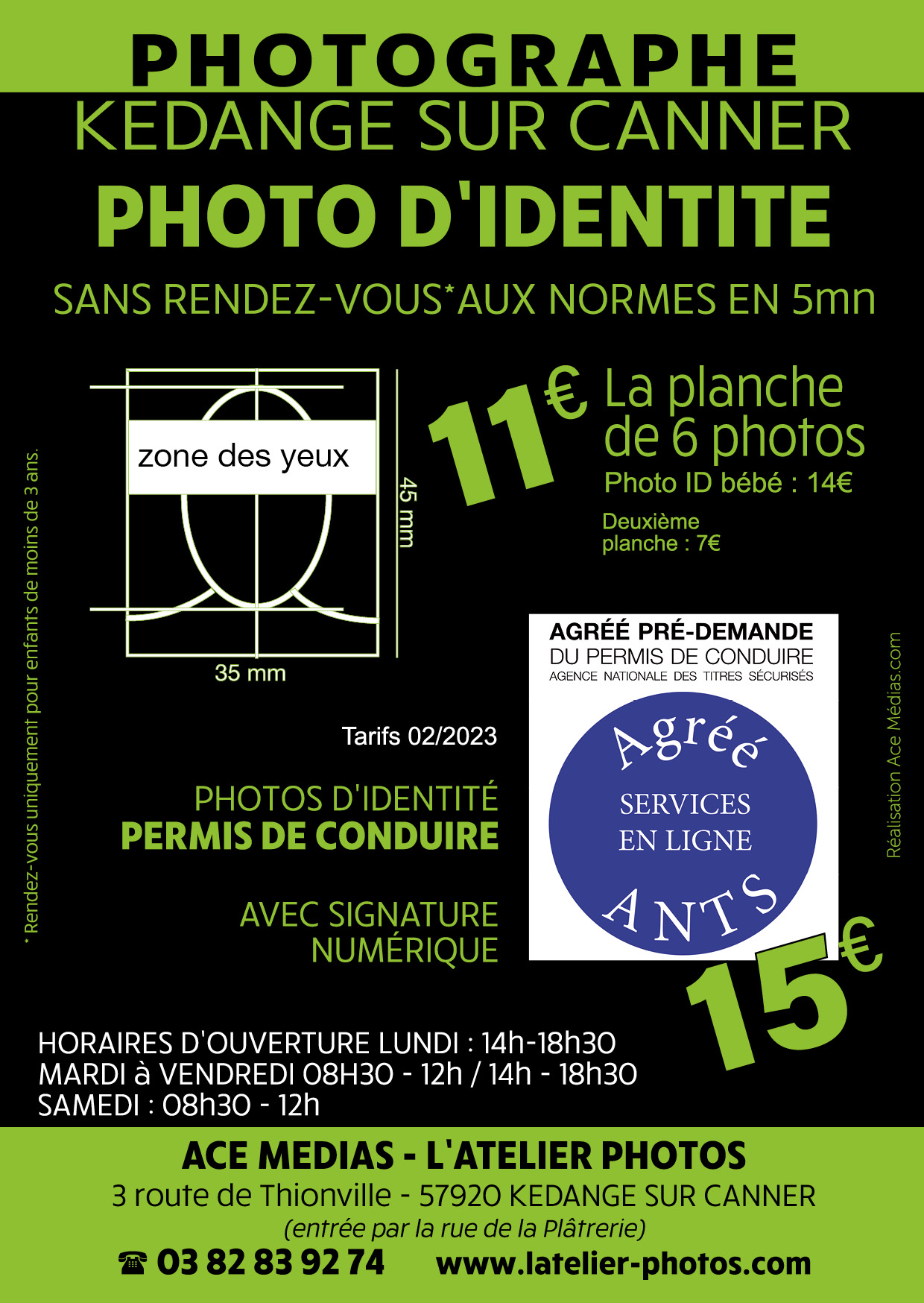 PHOTOGRAPHE
KEDANGE SUR CANNER
PHOTO D'IDENTITE

SANS RENDEZ-VOUS*AUX NORMES EN 5mn

* Rendez-vous uniquement pour enfants de moins de 3 ans.

zone des yeux

45 mm

35 mm

11€ La planche de 6 photos
Photo ID bébé : 14€

Deuxième planche : 7€

AGRÉÉ PRÉ-DEMANDE
DU PERMIS DE CONDUIRE
AGENCE NATIONALE DES TITRES SÉCURISÉS

Agréé
SERVICES EN LIGNE
ANTS

Réalisation Ace Médias.com

Tarifs 02/2023

PHOTOS D'IDENTITÉ
PERMIS DE CONDUIRE

AVEC SIGNATURE NUMÉRIQUE

15€

HORAIRES D'OUVERTURE LUNDI : 14h-18h30
MARDI à VENDREDI 08H30 - 12h / 14h - 18h30
SAMEDI : 08h30 - 12h

ACE MEDIAS - L'ATELIER PHOTOS
3 route de Thionville - 57920 KEDANGE SUR CANNER
(entrée par la rue de la Plâtrerie)
☎ 03 82 83 92 74 www.latelier-photos.com